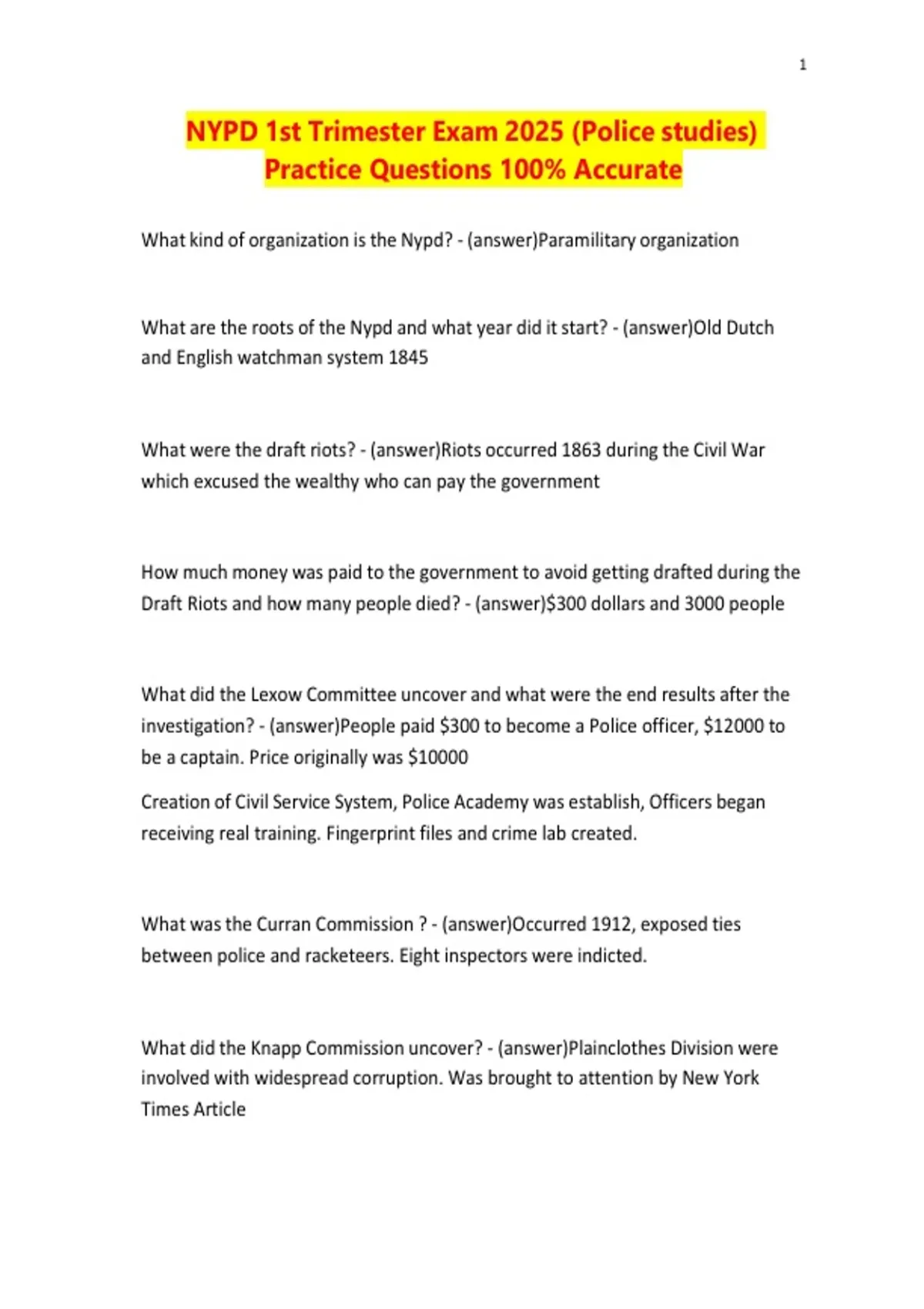 1

NYPD 1st Trimester Exam 2025 (Police studies) Practice Questions 100% Accurate

What kind of organization is the Nypd? - (answer)Paramilitary organization

What are the roots of the Nypd and what year did it start? - (answer)Old Dutch and English watchman system 1845

What were the draft riots? - (answer)Riots occurred 1863 during the Civil War which excused the wealthy who can pay the government

How much money was paid to the government to avoid getting drafted during the Draft Riots and how many people died? - (answer)\$300 dollars and 3000 people

What did the Lexow Committee uncover and what were the end results after the investigation? - (answer)People paid \$300 to become a Police officer, \$12000 to be a captain. Price originally was \$10000

Creation of Civil Service System, Police Academy was establish, Officers began receiving real training. Fingerprint files and crime lab created.

What was the Curran Commission ? - (answer)Occurred 1912, exposed ties between police and racketeers. Eight inspectors were indicted.

What did the Knapp Commission uncover? - (answer)Plainclothes Division were involved with widespread corruption. Was brought to attention by New York Times Article